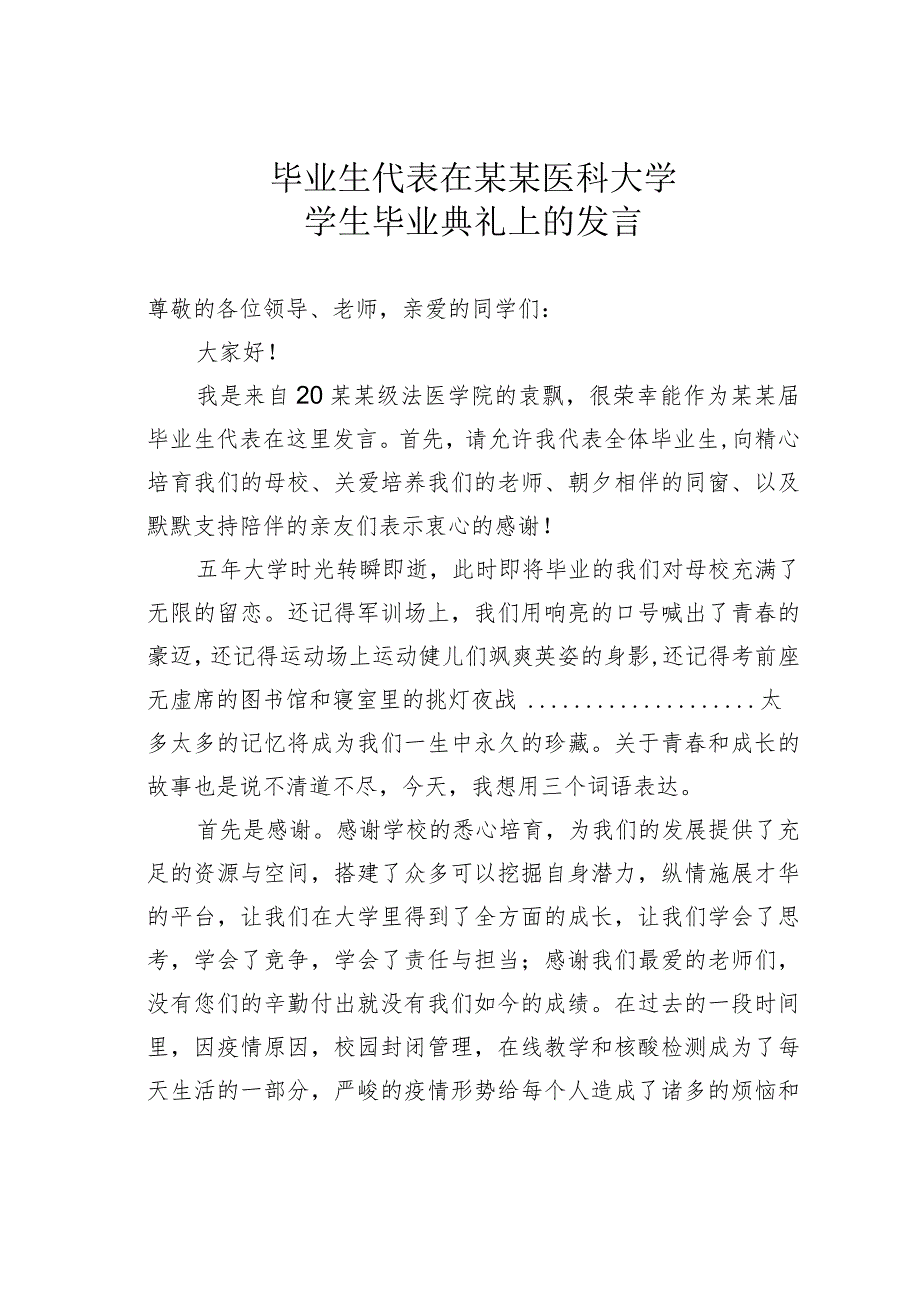 毕业生代表在某某医科大学
学生毕业典礼上的发言

尊敬的各位领导、老师，亲爱的同学们：

大家好！

我是来自20某某级法医学院的袁飘，很荣幸能作为某某届毕业生代表在这里发言。首先，请允许我代表全体毕业生，向精心培育我们的母校、关爱培养我们的老师、朝夕相伴的同窗、以及默默支持陪伴的亲友们表示衷心的感谢！

五年大学时光转瞬即逝，此时即将毕业的我们对母校充满了无限的留恋。还记得军训场上，我们用响亮的口号喊出了青春的豪迈，还记得运动场上运动健儿们飒爽英姿的身影，还记得考前座无虚席的图书馆和寝室里的挑灯夜战....................太多太多的记忆将成为我们一生中永久的珍藏。关于青春和成长的故事也是说不清道不尽，今天，我想用三个词语表达。

首先是感谢。感谢学校的悉心培育，为我们的发展提供了充足的资源与空间，搭建了众多可以挖掘自身潜力，纵情施展才华的平台，让我们在大学里得到了全方面的成长，让我们学会了思考，学会了竞争，学会了责任与担当；感谢我们最爱的老师们，没有您们的辛勤付出就没有我们如今的成绩。在过去的一段时间里，因疫情原因，校园封闭管理，在线教学和核酸检测成为了每天生活的一部分，严峻的疫情形势给每个人造成了诸多的烦恼和